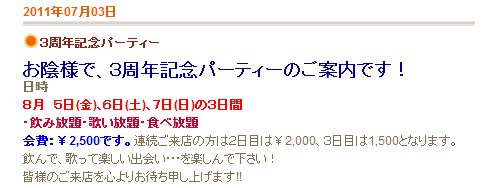 2011年07月03日

3周年記念パーティー

お陰様で、3周年記念パーティーのご案内です！

日時

8月　5日(金)、6日(土)、7日(日)の3日間

・飲み放題・歌い放題・食べ放題

会費：￥2,500です。連続ご来店の方は2日目は￥2,000、3日目は1,500となります。

飲んで、歌って楽しい出会い・・・を楽しんで下さい！

皆様のご来店を心よりお待ち申し上げます!!